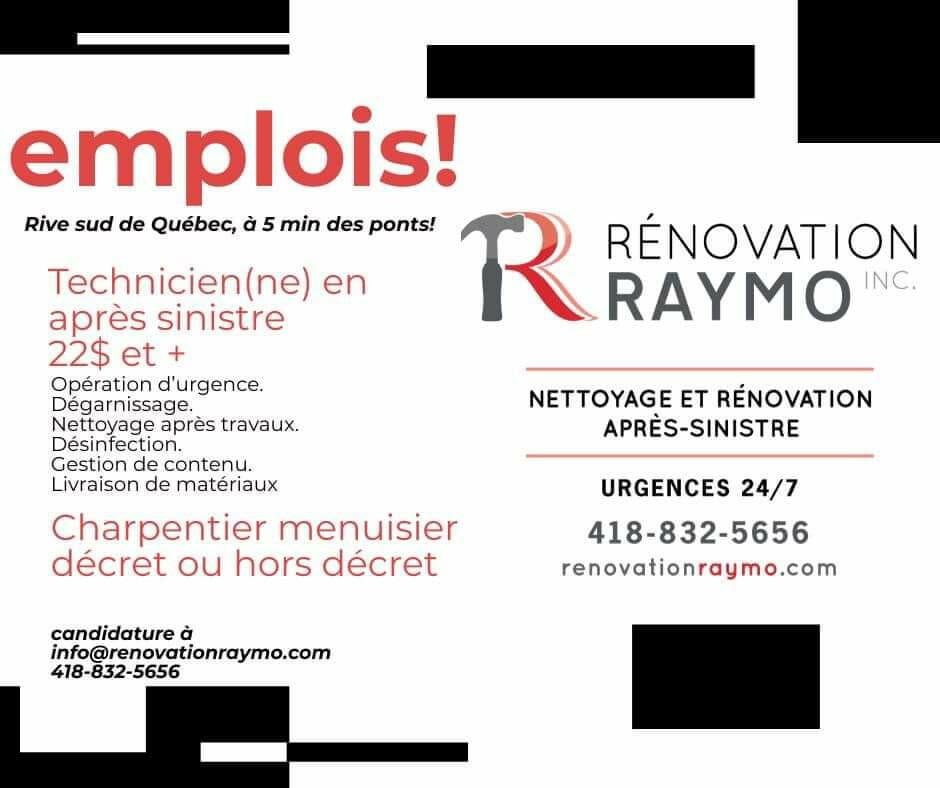 emplois!

Rive sud de Québec, à 5 min des ponts!

Technicien(ne) en après sinistre
22$ et +

Opération d'urgence.
Dégarnissage.
Nettoyage après travaux.
Désinfection.
Gestion de contenu.
Livraison de matériaux

Charpentier menuisier décret ou hors décret

candidature à
info@renovationraymo.com
418-832-5656

RÉNOVATION
RAYMO INC.

NETTOYAGE ET RÉNOVATION
APRÈS-SINISTRE

URGENCES 24/7

418-832-5656

renovationraymo.com